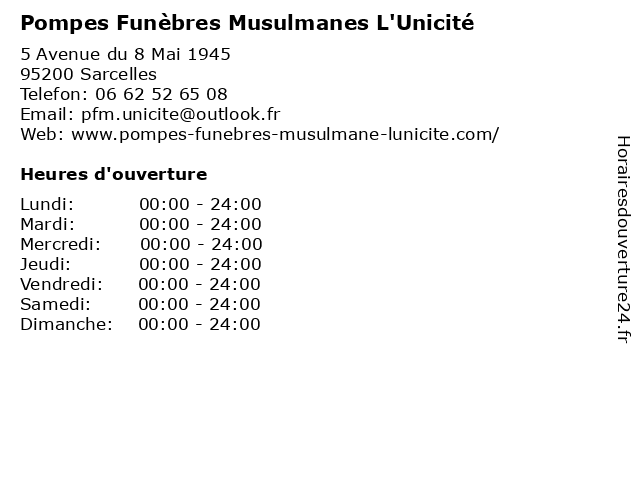 Pompes Funèbres Musulmanes L'Unicité

5 Avenue du 8 Mai 1945
95200 Sarcelles
Telefon: 06 62 52 65 08
Email: pfm.unicite@outlook.fr
Web: www.pompes-funebres-musulmane-lunicite.com/

Heures d'ouverture

Lundi: 00:00 - 24:00
Mardi: 00:00 - 24:00
Mercredi: 00:00 - 24:00
Jeudi: 00:00 - 24:00
Vendredi: 00:00 - 24:00
Samedi: 00:00 - 24:00
Dimanche: 00:00 - 24:00

Horairesdouverture24.fr